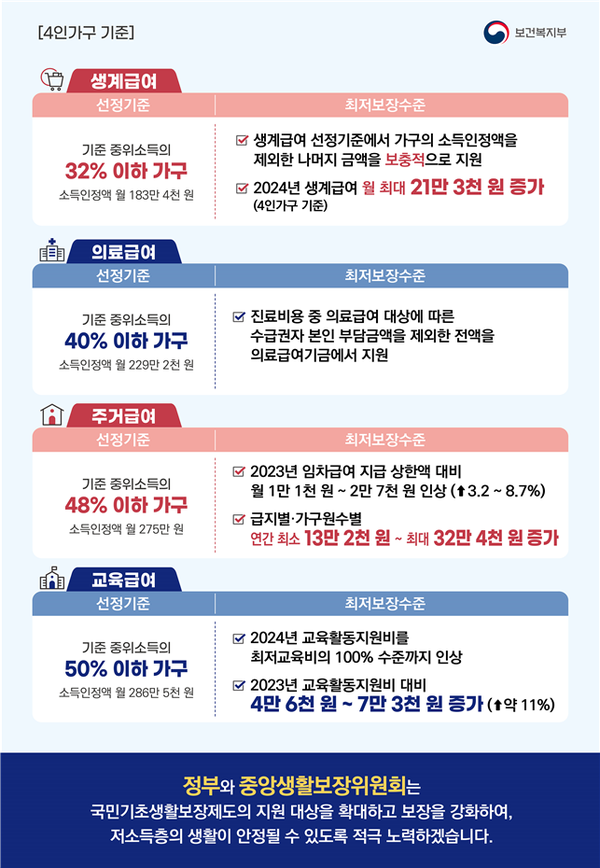 [4인가구 기준]

보건복지부

생계급여

| 선정기준 | 최저보장수준 |
|---|---|
| 기준 중위소득의 32% 이하 가구 소득인정액 월 183만 4천 원 | ☑ 생계급여 선정기준에서 가구의 소득인정액을 제외한 나머지 금액을 보충적으로 지원 ☑ 2024년 생계급여 월 최대 21만 3천 원 증가 (4인가구 기준) |

의료급여

| 선정기준 | 최저보장수준 |
|---|---|
| 기준 중위소득의 40% 이하 가구 소득인정액 월 229만 2천 원 | ☑ 진료비용 중 의료급여 대상에 따른 수급권자 본인 부담금액을 제외한 전액을 의료급여기금에서 지원 |

주거급여

| 선정기준 | 최저보장수준 |
|---|---|
| 기준 중위소득의 48% 이하 가구 소득인정액 월 275만 원 | ☑ 2023년 임차급여 지급 상한액 대비 월 1만 1천 원 ~ 2만 7천 원 인상 (⬆3.2 ~ 8.7%) ☑ 급지별·가구원수별 연간 최소 13만 2천 원 ~ 최대 32만 4천 원 증가 |

교육급여

| 선정기준 | 최저보장수준 |
|---|---|
| 기준 중위소득의 50% 이하 가구 소득인정액 월 286만 5천 원 | ☑ 2024년 교육활동지원비를 최저교육비의 100% 수준까지 인상 ☑ 2023년 교육활동지원비 대비 4만 6천 원 ~ 7만 3천 원 증가 (⬆약 11%) |

정부와 중앙생활보장위원회는 국민기초생활보장제도의 지원 대상을 확대하고 보장을 강화하여, 저소득층의 생활이 안정될 수 있도록 적극 노력하겠습니다.